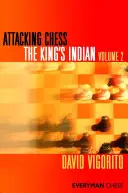 ATTACKING CHESS
THE KING'S INDIAN VOLUME 2

DAVID VIGORITO

EVERYMAN CHESS